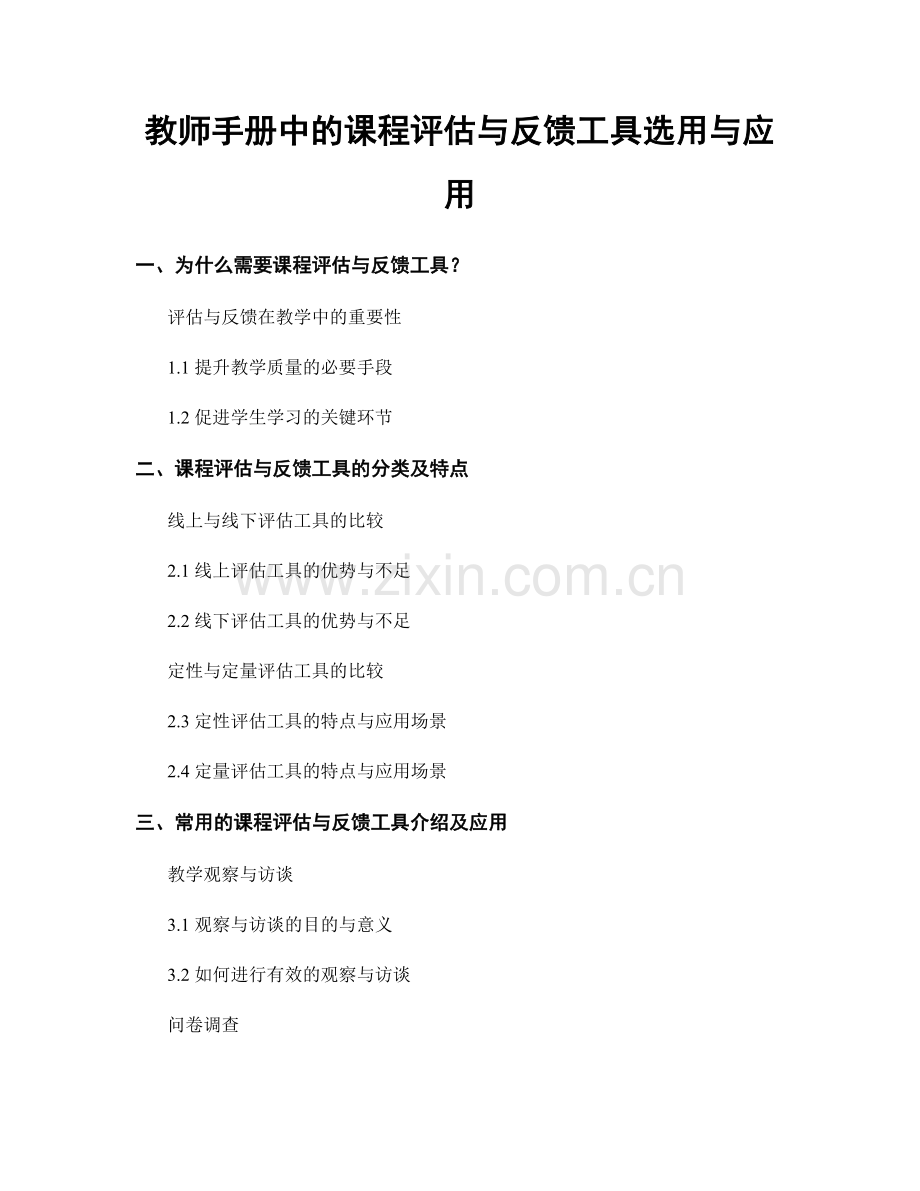 教师手册中的课程评估与反馈工具选用与应用

一、为什么需要课程评估与反馈工具？

评估与反馈在教学中的重要性

1.1 提升教学质量的必要手段

1.2 促进学生学习的关键环节

二、课程评估与反馈工具的分类及特点

线上与线下评估工具的比较

2.1 线上评估工具的优势与不足

2.2 线下评估工具的优势与不足

定性与定量评估工具的比较

2.3 定性评估工具的特点与应用场景

2.4 定量评估工具的特点与应用场景

三、常用的课程评估与反馈工具介绍及应用

教学观察与访谈

3.1 观察与访谈的目的与意义

3.2 如何进行有效的观察与访谈

问卷调查

www.zixin.com.cn